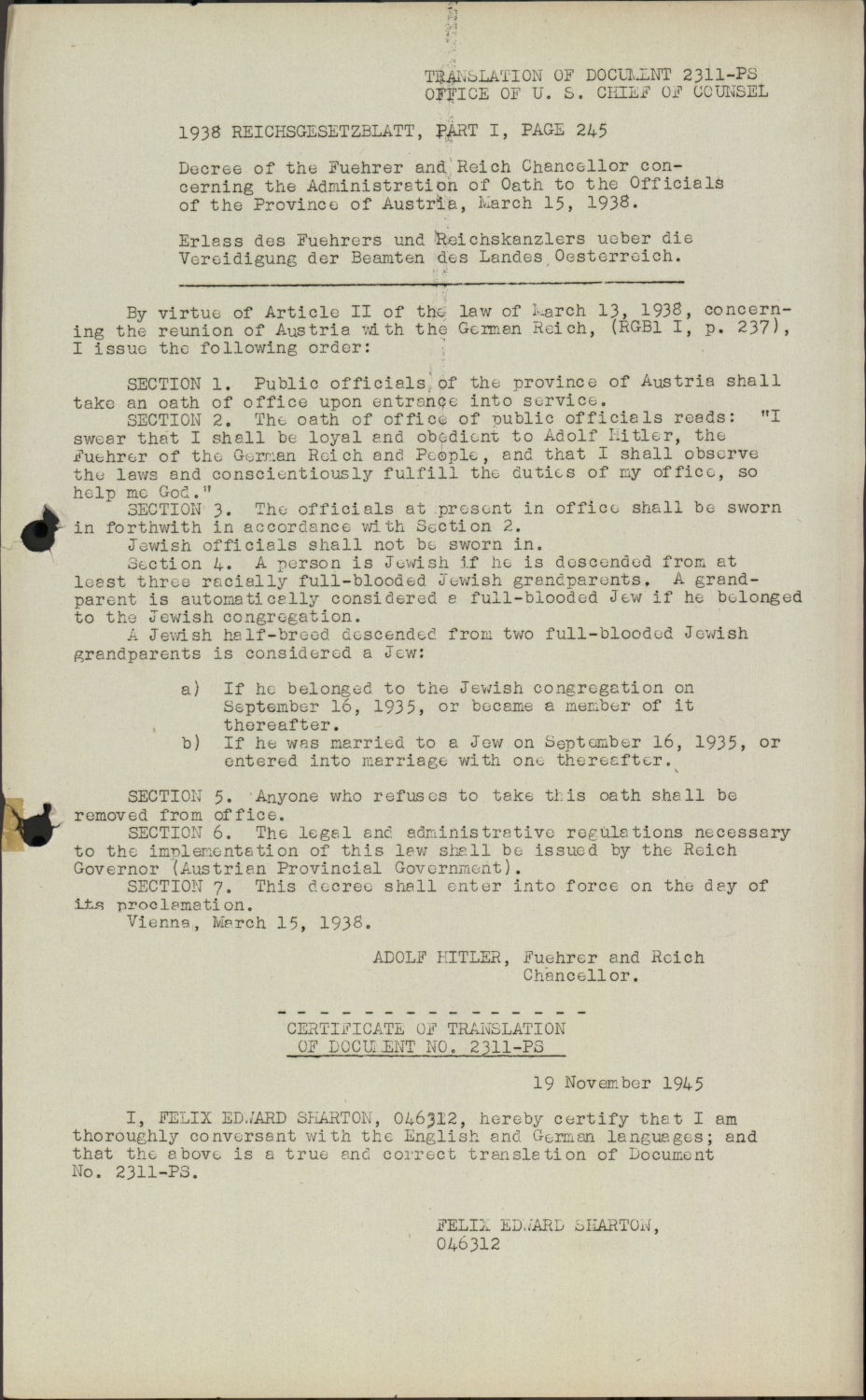 TRANSLATION OF DOCUMENT 2311-PS
OFFICE OF U. S. CHIEF OF COUNSEL

1938 REICHSGESETZBLATT, PART I, PAGE 245

Decree of the Fuehrer and Reich Chancellor concerning the Administration of Oath to the Officials of the Province of Austria, March 15, 1938.

Erlass des Fuehrers und Reichskanzlers ueber die Vereidigung der Beamten des Landes Oesterreich.

By virtue of Article II of the law of March 13, 1938, concerning the reunion of Austria with the German Reich, (RGBl I, p. 237), I issue the following order:

SECTION 1. Public officials of the province of Austria shall take an oath of office upon entrance into service.
SECTION 2. The oath of office of public officials reads: "I swear that I shall be loyal and obedient to Adolf Hitler, the Fuehrer of the German Reich and People, and that I shall observe the laws and conscientiously fulfill the duties of my office, so help me God."
SECTION 3. The officials at present in office shall be sworn in forthwith in accordance with Section 2.
Jewish officials shall not be sworn in.
Section 4. A person is Jewish if he is descended from at least three racially full-blooded Jewish grandparents. A grandparent is automatically considered a full-blooded Jew if he belonged to the Jewish congregation.
A Jewish half-breed descended from two full-blooded Jewish grandparents is considered a Jew:

a) If he belonged to the Jewish congregation on September 16, 1935, or became a member of it thereafter.
b) If he was married to a Jew on September 16, 1935, or entered into marriage with one thereafter.

SECTION 5. Anyone who refuses to take this oath shall be removed from office.
SECTION 6. The legal and administrative regulations necessary to the implementation of this law shall be issued by the Reich Governor (Austrian Provincial Government).
SECTION 7. This decree shall enter into force on the day of its proclamation.
Vienna, March 15, 1938.

ADOLF HITLER, Fuehrer and Reich Chancellor.

CERTIFICATE OF TRANSLATION
OF DOCUMENT NO. 2311-PS

19 November 1945

I, FELIX EDWARD SHARTON, 046312, hereby certify that I am thoroughly conversant with the English and German languages; and that the above is a true and correct translation of Document No. 2311-PS.

FELIX EDWARD SHARTON,
046312